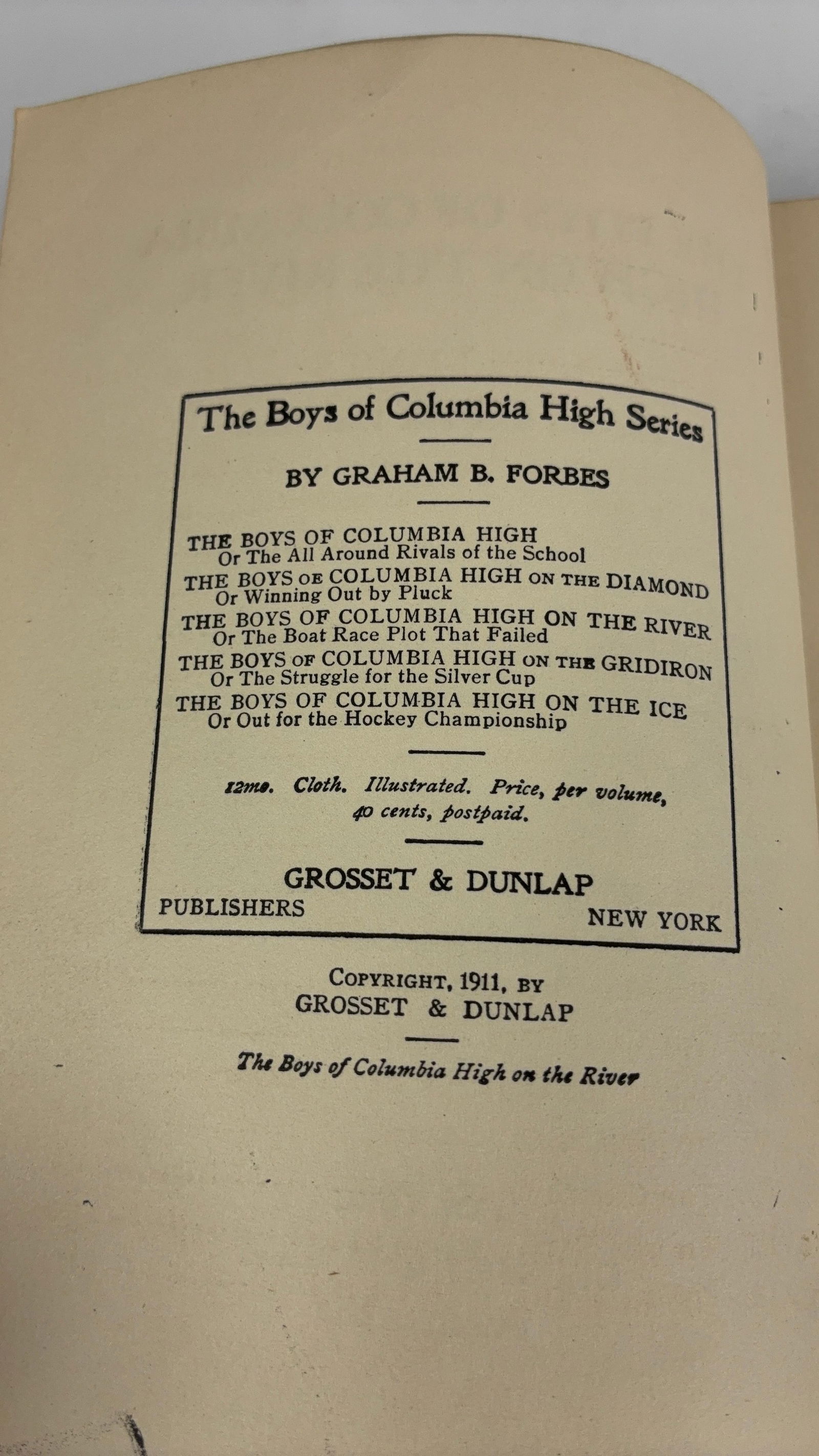 The Boys of Columbia High Series

BY GRAHAM B. FORBES

THE BOYS OF COLUMBIA HIGH
Or The All Around Rivals of the School
THE BOYS OE COLUMBIA HIGH ON THE DIAMOND
Or Winning Out by Pluck
THE BOYS OF COLUMBIA HIGH ON THE RIVER
Or The Boat Race Plot That Failed
THE BOYS OF COLUMBIA HIGH ON THE GRIDIRON
Or The Struggle for the Silver Cup
THE BOYS OF COLUMBIA HIGH ON THE ICE
Or Out for the Hockey Championship

12mo. Cloth. Illustrated. Price, per volume, 40 cents, postpaid.

GROSSET & DUNLAP
PUBLISHERS NEW YORK

COPYRIGHT, 1911, BY
GROSSET & DUNLAP

The Boys of Columbia High on the River